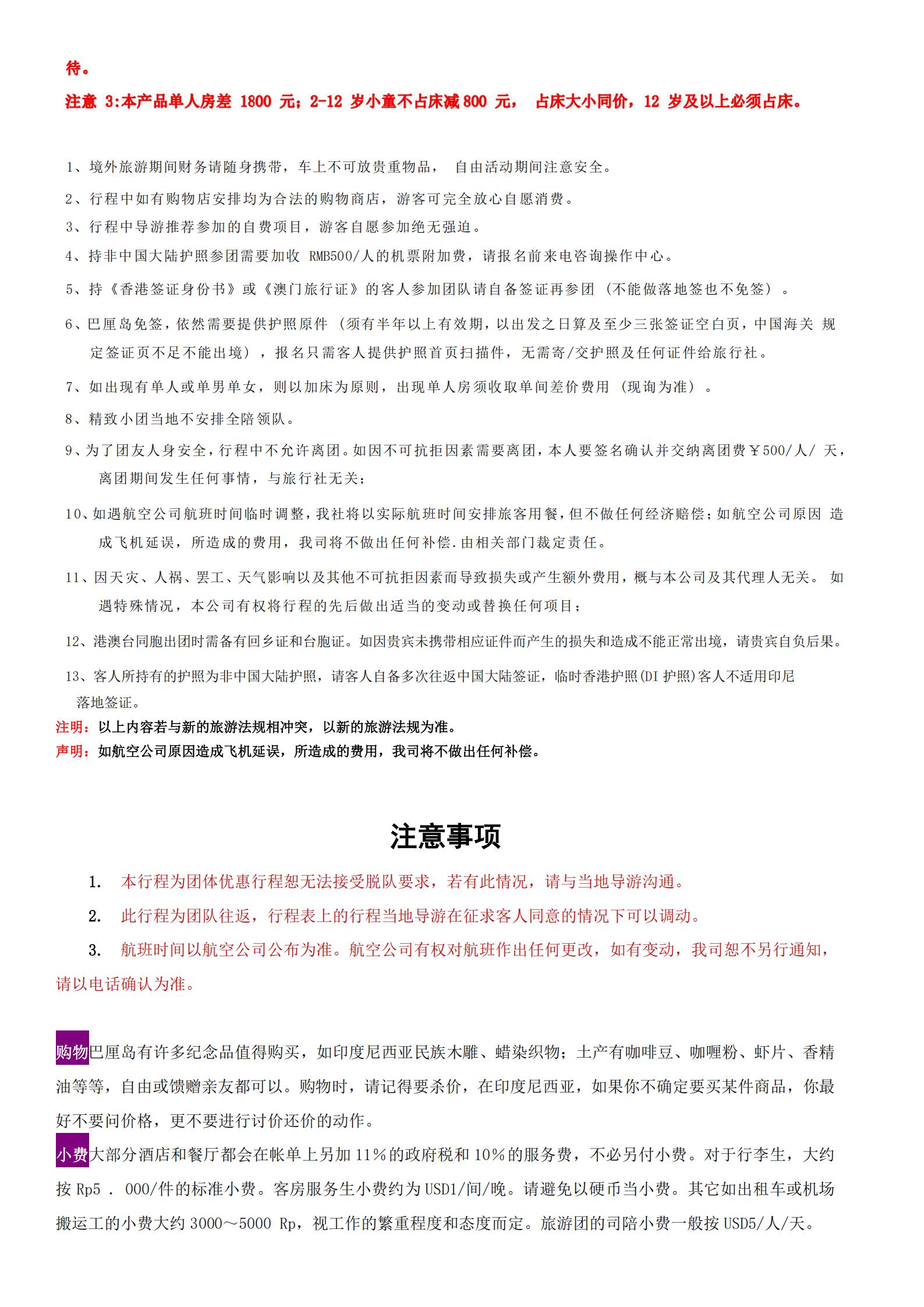 待。

注意 3:本产品单人房差 1800 元；2-12 岁小童不占床减 800 元， 占床大小同价，12 岁及以上必须占床。

1、境外旅游期间财务请随身携带，车上不可放贵重物品， 自由活动期间注意安全。

2、行程中如有购物店安排均为合法的购物商店，游客可完全放心自愿消费。

3、行程中导游推荐参加的自费项目，游客自愿参加绝无强迫。

4、持非中国大陆护照参团需要加收 RMB500/人的机票附加费，请报名前来电咨询操作中心。

5、持《香港签证身份书》或《澳门旅行证》的客人参加团队请自备签证再参团（不能做落地签也不免签）。

6、巴厘岛免签，依然需要提供护照原件（须有半年以上有效期，以出发之日算及至少三张签证空白页，中国海关 规定签证页不足不能出境），报名只需客人提供护照首页扫描件，无需寄/交护照及任何证件给旅行社。

7、如出现有单人或单男单女，则以加床为原则，出现单人房须收取单间差价费用（现询为准）。

8、精致小团当地不安排全陪领队。

9、为了团友人身安全，行程中不允许离团。如因不可抗拒因素需要离团，本人要签名确认并交纳离团费￥500/人/ 天，离团期间发生任何事情，与旅行社无关；

10、如遇航空公司航班时间临时调整，我社将以实际航班时间安排旅客用餐，但不做任何经济赔偿；如航空公司原因 造成飞机延误，所造成的费用，我司将不做出任何补偿.由相关部门裁定责任。

11、因天灾、人祸、罢工、天气影响以及其他不可抗拒因素而导致损失或产生额外费用，概与本公司及其代理人无关。 如遇特殊情况，本公司有权将行程的先后做出适当的变动或替换任何项目；

12、港澳台同胞出团时需备有回乡证和台胞证。如因贵宾未携带相应证件而产生的损失和造成不能正常出境，请贵宾自负后果。

13、客人所持有的护照为非中国大陆护照，请客人自备多次往返中国大陆签证，临时香港护照(DI 护照)客人不适用印尼落地签证。

注明：以上内容若与新的旅游法规相冲突，以新的旅游法规为准。
声明：如航空公司原因造成飞机延误，所造成的费用，我司将不做出任何补偿。

注意事项

1. 本行程为团体优惠行程恕无法接受脱队要求，若有此情况，请与当地导游沟通。

2. 此行程为团队往返，行程表上的行程当地导游在征求客人同意的情况下可以调动。

3. 航班时间以航空公司公布为准。航空公司有权对航班作出任何更改，如有变动，我司恕不另行通知，请以电话确认为准。

购物巴厘岛有许多纪念品值得购买，如印度尼西亚民族木雕、蜡染织物；土产有咖啡豆、咖喱粉、虾片、香精油等等，自由或馈赠亲友都可以。购物时，请记得要杀价，在印度尼西亚，如果你不确定要买某件商品，你最好不要问价格，更不要进行讨价还价的动作。

小费大部分酒店和餐厅都会在帐单上另加 11%的政府税和 10%的服务费，不必另付小费。对于行李生，大约按 Rp5 . 000/件的标准小费。客房服务生小费约为 USD1/间/晚。请避免以硬币当小费。其它如出租车或机场搬运工的小费大约 3000～5000 Rp，视工作的繁重程度和态度而定。旅游团的司陪小费一般按 USD5/人/天。